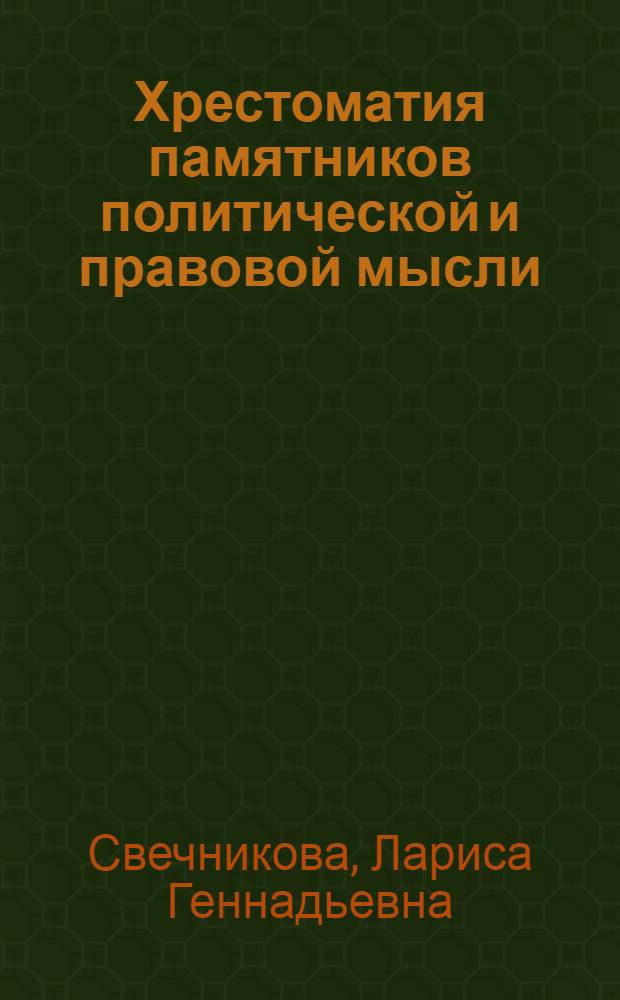 Хрестоматия памятников политической и правовой мысли

Свечникова, Лариса Геннадьевна